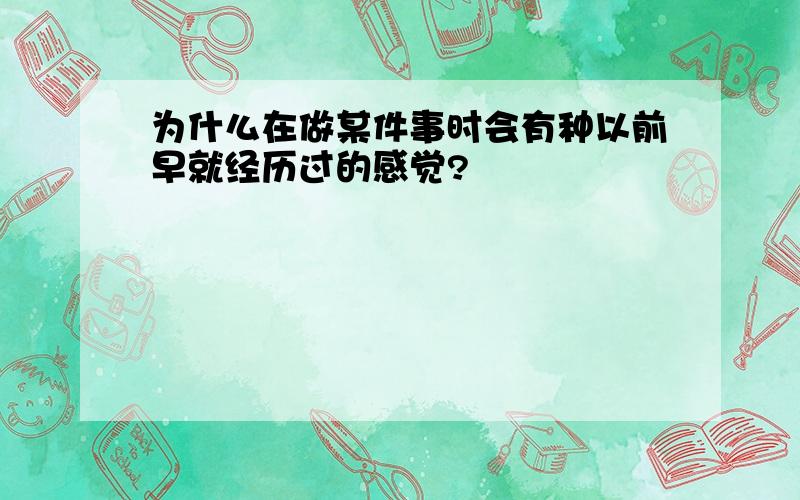 为什么在做某件事时会有种以前早就经历过的感觉?

ABC

Back to School